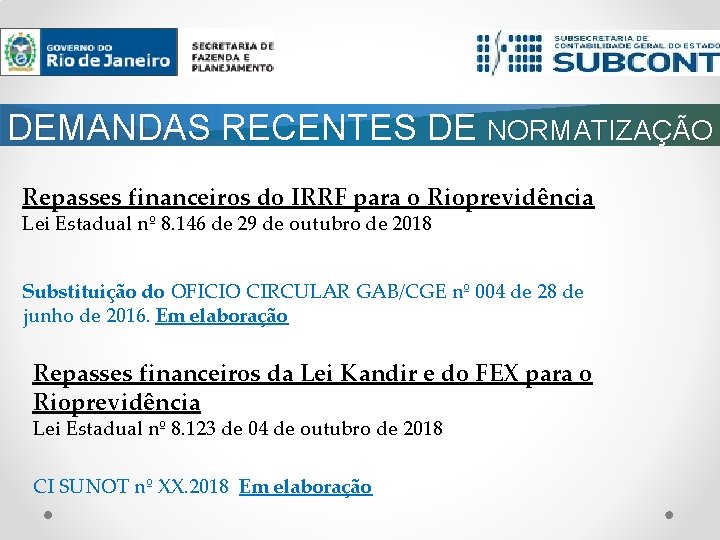 GOVERNO DO
Rio de Janeiro

SECRETARIA DE
FAZENDA E
PLANEJAMENTO

SUBSECRETARIA DE
CONTABILIDADE GERAL DO ESTADO
SUBCONT

DEMANDAS RECENTES DE NORMATIZAÇÃO

Repasses financeiros do IRRF para o Rioprevidência
Lei Estadual nº 8.146 de 29 de outubro de 2018

Substituição do OFICIO CIRCULAR GAB/CGE nº 004 de 28 de junho de 2016. Em elaboração

Repasses financeiros da Lei Kandir e do FEX para o Rioprevidência
Lei Estadual nº 8.123 de 04 de outubro de 2018

CI SUNOT nº XX.2018 Em elaboração